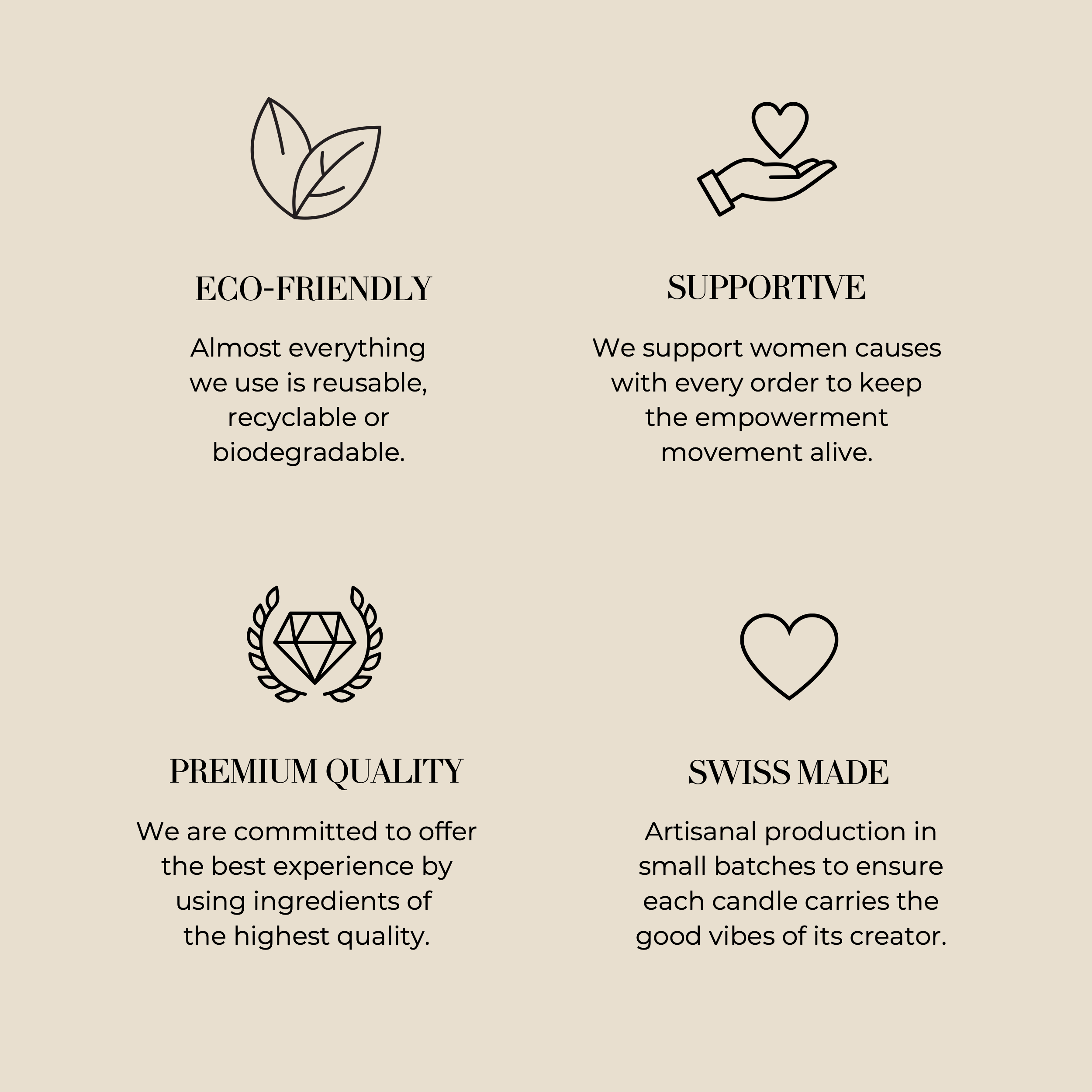 ECO-FRIENDLY

Almost everything we use is reusable, recyclable or biodegradable.

SUPPORTIVE

We support women causes with every order to keep the empowerment movement alive.

PREMIUM QUALITY

We are committed to offer the best experience by using ingredients of the highest quality.

SWISS MADE

Artisanal production in small batches to ensure each candle carries the good vibes of its creator.